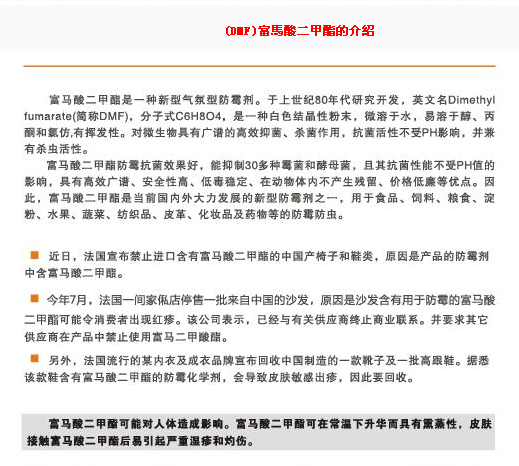 (DMF)富馬酸二甲酯的介紹

富马酸二甲酯是一种新型气氛型防霉剂。于上世纪80年代研究开发，英文名Dimethyl fumarate(简称DMF)，分子式C6H8O4，是一种白色结晶性粉末，微溶于水，易溶于醇、丙酮和氯仿,有挥发性。对微生物具有广谱的高效抑菌、杀菌作用，抗菌活性不受PH影响，并兼有杀虫活性。

富马酸二甲酯防霉抗菌效果好，能抑制30多种霉菌和酵母菌，且其抗菌性能不受PH值的影响，具有高效广谱、安全性高、低毒稳定、在动物体内不产生残留、价格低廉等优点。因此，富马酸二甲酯是当前国内外大力发展的新型防霉剂之一，用于食品、饲料、粮食、淀粉、水果、蔬菜、纺织品、皮革、化妆品及药物等的防霉防虫。

近日，法国宣布禁止进口含有富马酸二甲酯的中国产椅子和鞋类，原因是产品的防霉剂中含富马酸二甲酯。

今年7月，法国一间家俬店停售一批来自中国的沙发，原因是沙发含有用于防霉的富马酸二甲酯可能令消费者出现红疹。该公司表示，已经与有关供应商终止商业联系。并要求其它供应商在产品中禁止使用富马二甲酸酯。

另外，法国流行的某内衣及成衣品牌宣布回收中国制造的一款靴子及一批高跟鞋。据悉该款鞋含有富马酸二甲酯的防霉化学剂，会导致皮肤敏感出疹，因此要回收。

富马酸二甲酯可能对人体造成影响。富马酸二甲酯可在常温下升华而具有熏蒸性，皮肤接触富马酸二甲酯后易引起严重湿疹和灼伤。